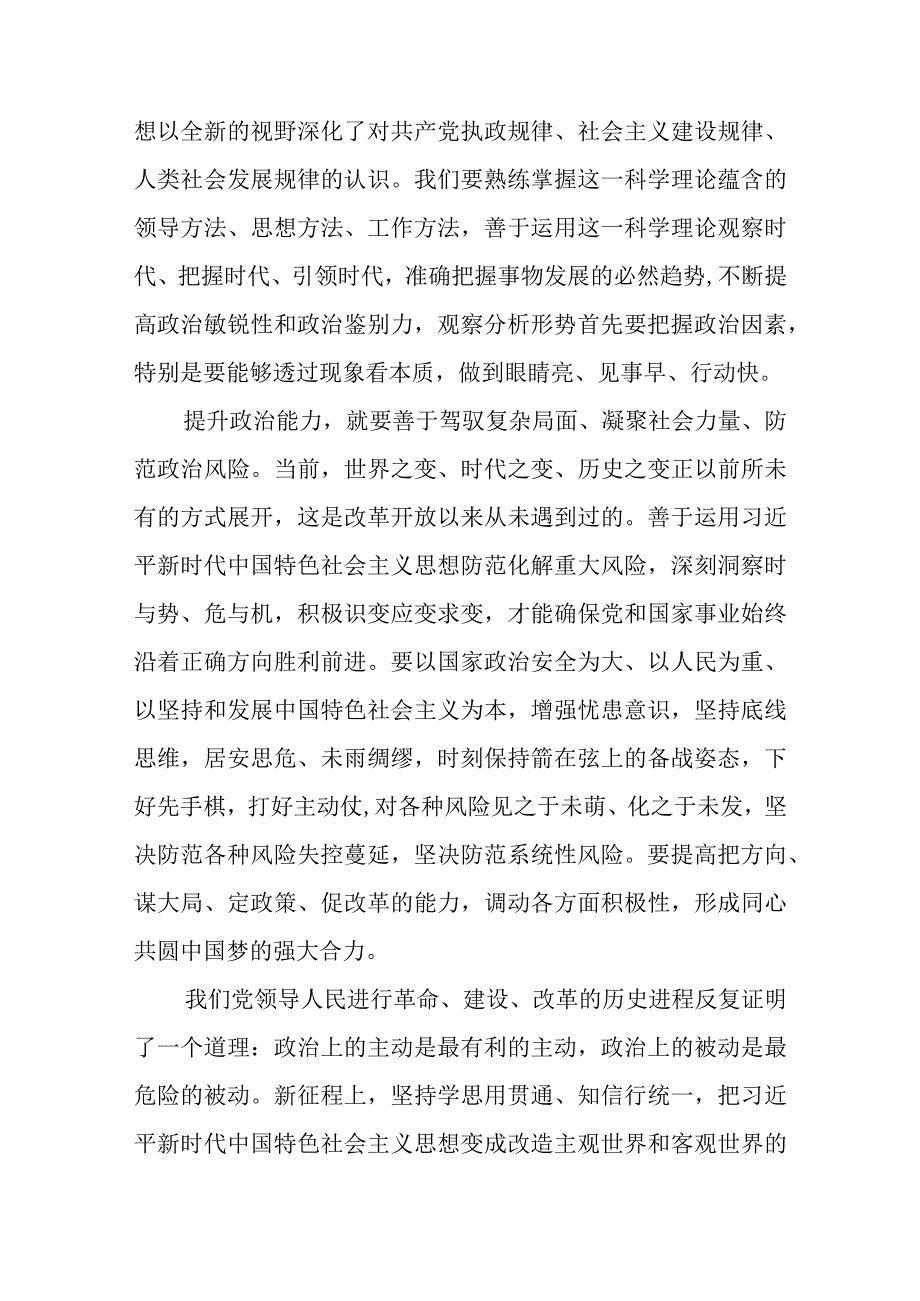 想以全新的视野深化了对共产党执政规律、社会主义建设规律、人类社会发展规律的认识。我们要熟练掌握这一科学理论蕴含的领导方法、思想方法、工作方法，善于运用这一科学理论观察时代、把握时代、引领时代，准确把握事物发展的必然趋势，不断提高政治敏锐性和政治鉴别力，观察分析形势首先要把握政治因素，特别是要能够透过现象看本质，做到眼睛亮、见事早、行动快。

提升政治能力，就要善于驾驭复杂局面、凝聚社会力量、防范政治风险。当前，世界之变、时代之变、历史之变正以前所未有的方式展开，这是改革开放以来从未遇到过的。善于运用习近平新时代中国特色社会主义思想防范化解重大风险，深刻洞察时与势、危与机，积极识变应变求变，才能确保党和国家事业始终沿着正确方向胜利前进。要以国家政治安全为大、以人民为重、以坚持和发展中国特色社会主义为本，增强忧患意识，坚持底线思维，居安思危、未雨绸缪，时刻保持箭在弦上的备战姿态，下好先手棋，打好主动仗，对各种风险见之于未萌、化之于未发，坚决防范各种风险失控蔓延，坚决防范系统性风险。要提高把方向、谋大局、定政策、促改革的能力，调动各方面积极性，形成同心共圆中国梦的强大合力。

我们党领导人民进行革命、建设、改革的历史进程反复证明了一个道理：政治上的主动是最有利的主动，政治上的被动是最危险的被动。新征程上，坚持学思用贯通、知信行统一，把习近平新时代中国特色社会主义思想变成改造主观世界和客观世界的